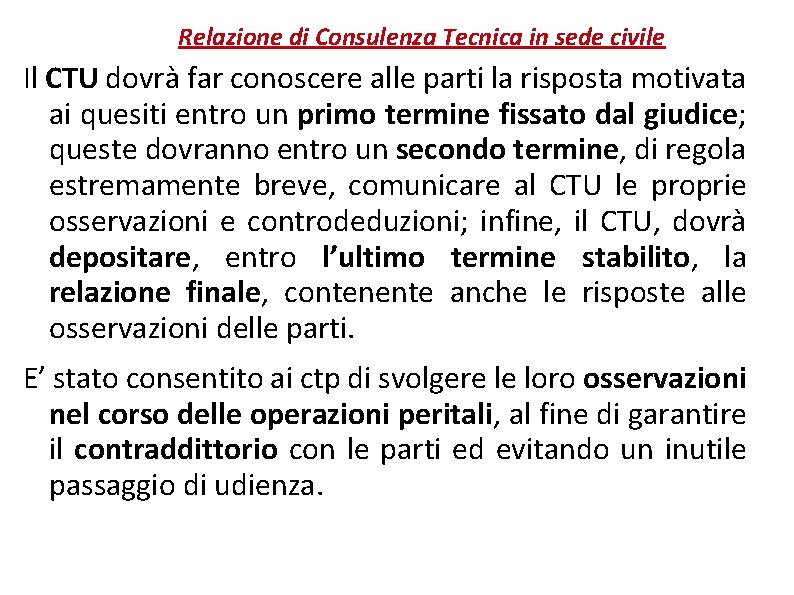 Relazione di Consulenza Tecnica in sede civile

Il CTU dovrà far conoscere alle parti la risposta motivata ai quesiti entro un primo termine fissato dal giudice; queste dovranno entro un secondo termine, di regola estremamente breve, comunicare al CTU le proprie osservazioni e controdeduzioni; infine, il CTU, dovrà depositare, entro l'ultimo termine stabilito, la relazione finale, contenente anche le risposte alle osservazioni delle parti.

E' stato consentito ai ctp di svolgere le loro osservazioni nel corso delle operazioni peritali, al fine di garantire il contraddittorio con le parti ed evitando un inutile passaggio di udienza.